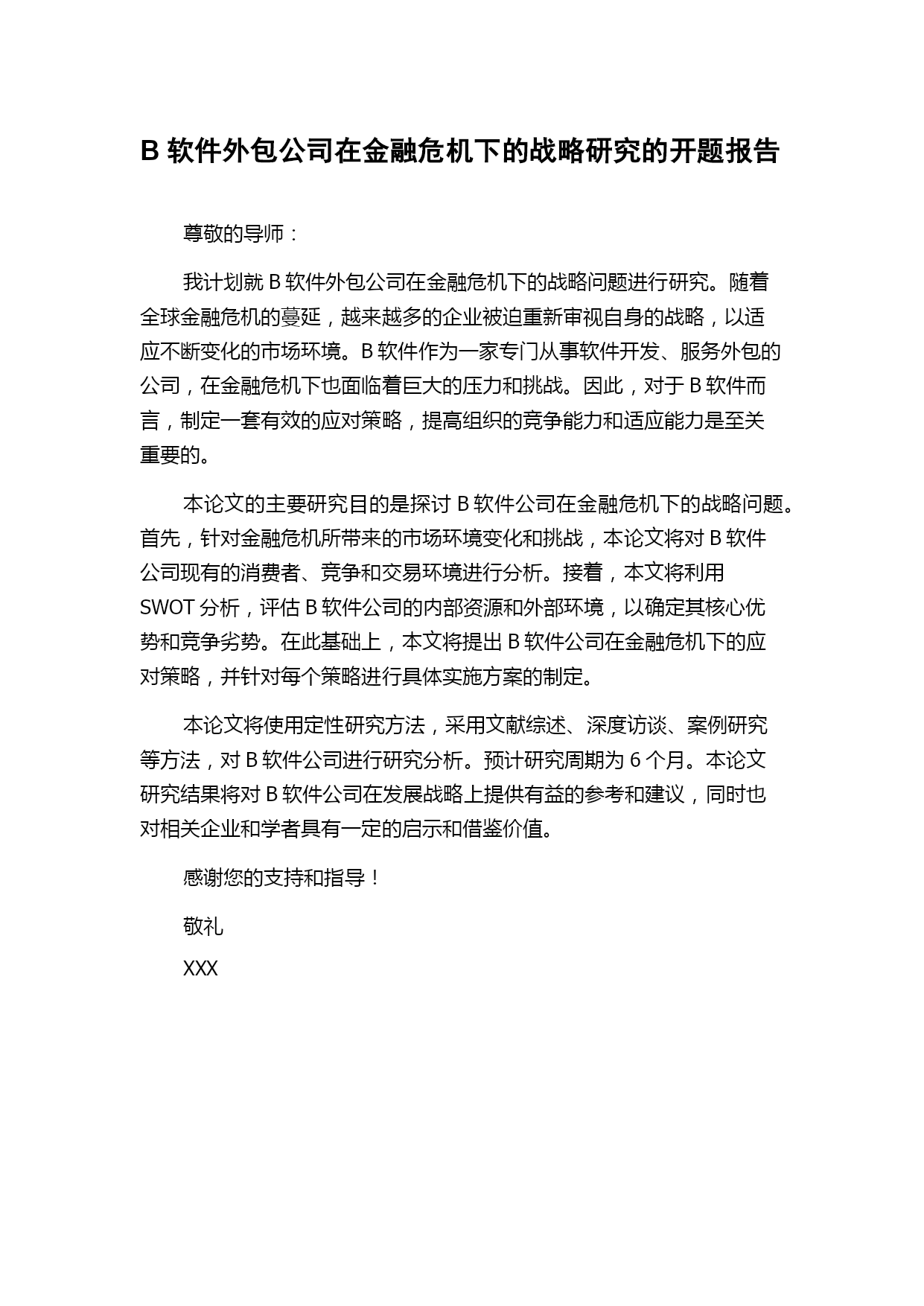 B 软件外包公司在金融危机下的战略研究的开题报告

尊敬的导师：

我计划就 B 软件外包公司在金融危机下的战略问题进行研究。随着全球金融危机的蔓延，越来越多的企业被迫重新审视自身的战略，以适应不断变化的市场环境。B 软件作为一家专门从事软件开发、服务外包的公司，在金融危机下也面临着巨大的压力和挑战。因此，对于 B 软件而言，制定一套有效的应对策略，提高组织的竞争能力和适应能力是至关重要的。

本论文的主要研究目的是探讨 B 软件公司在金融危机下的战略问题。首先，针对金融危机所带来的市场环境变化和挑战，本论文将对 B 软件公司现有的消费者、竞争和交易环境进行分析。接着，本文将利用 SWOT 分析，评估 B 软件公司的内部资源和外部环境，以确定其核心优势和竞争劣势。在此基础上，本文将提出 B 软件公司在金融危机下的应对策略，并针对每个策略进行具体实施方案的制定。

本论文将使用定性研究方法，采用文献综述、深度访谈、案例研究等方法，对 B 软件公司进行研究分析。预计研究周期为 6 个月。本论文研究结果将对 B 软件公司在发展战略上提供有益的参考和建议，同时也对相关企业和学者具有一定的启示和借鉴价值。

感谢您的支持和指导！

敬礼

XXX